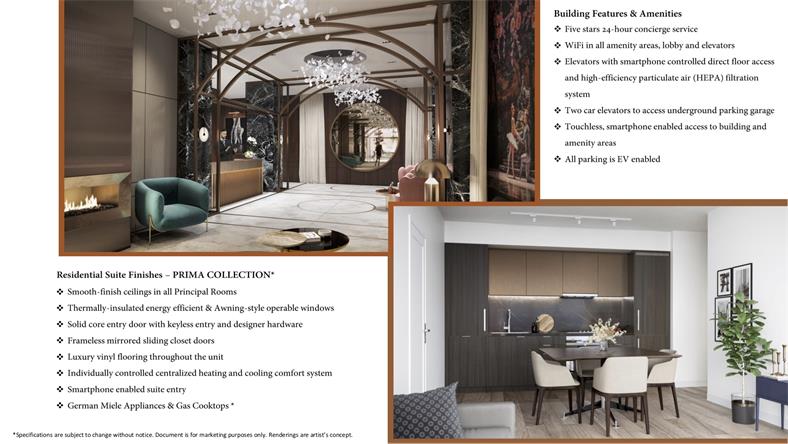 Building Features & Amenities
❖ Five stars 24-hour concierge service
❖ WiFi in all amenity areas, lobby and elevators
❖ Elevators with smartphone controlled direct floor access and high-efficiency particulate air (HEPA) filtration system
❖ Two car elevators to access underground parking garage
❖ Touchless, smartphone enabled access to building and amenity areas
❖ All parking is EV enabled

Residential Suite Finishes – PRIMA COLLECTION*
❖ Smooth-finish ceilings in all Principal Rooms
❖ Thermally-insulated energy efficient & Awning-style operable windows
❖ Solid core entry door with keyless entry and designer hardware
❖ Frameless mirrored sliding closet doors
❖ Luxury vinyl flooring throughout the unit
❖ Individually controlled centralized heating and cooling comfort system
❖ Smartphone enabled suite entry
❖ German Miele Appliances & Gas Cooktops *

*Specifications are subject to change without notice. Document is for marketing purposes only. Renderings are artist's concept.